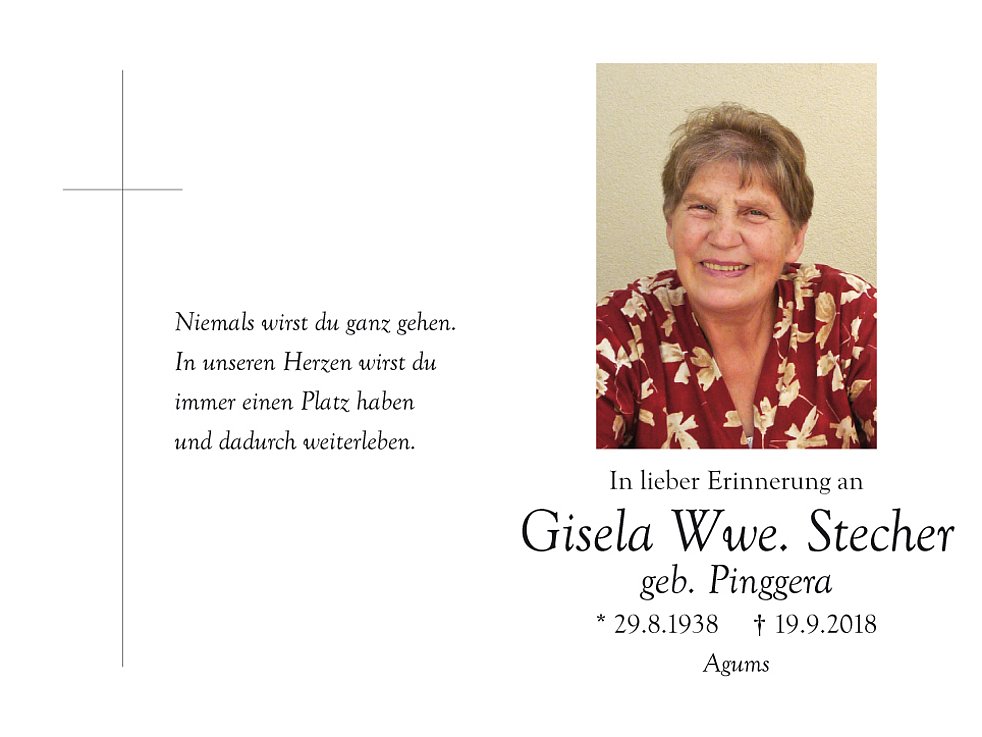 Niemals wirst du ganz gehen.
In unseren Herzen wirst du
immer einen Platz haben
und dadurch weiterleben.

In lieber Erinnerung an

Gisela Wwe. Stecher

geb. Pinggera

* 29.8.1938 † 19.9.2018

Agums